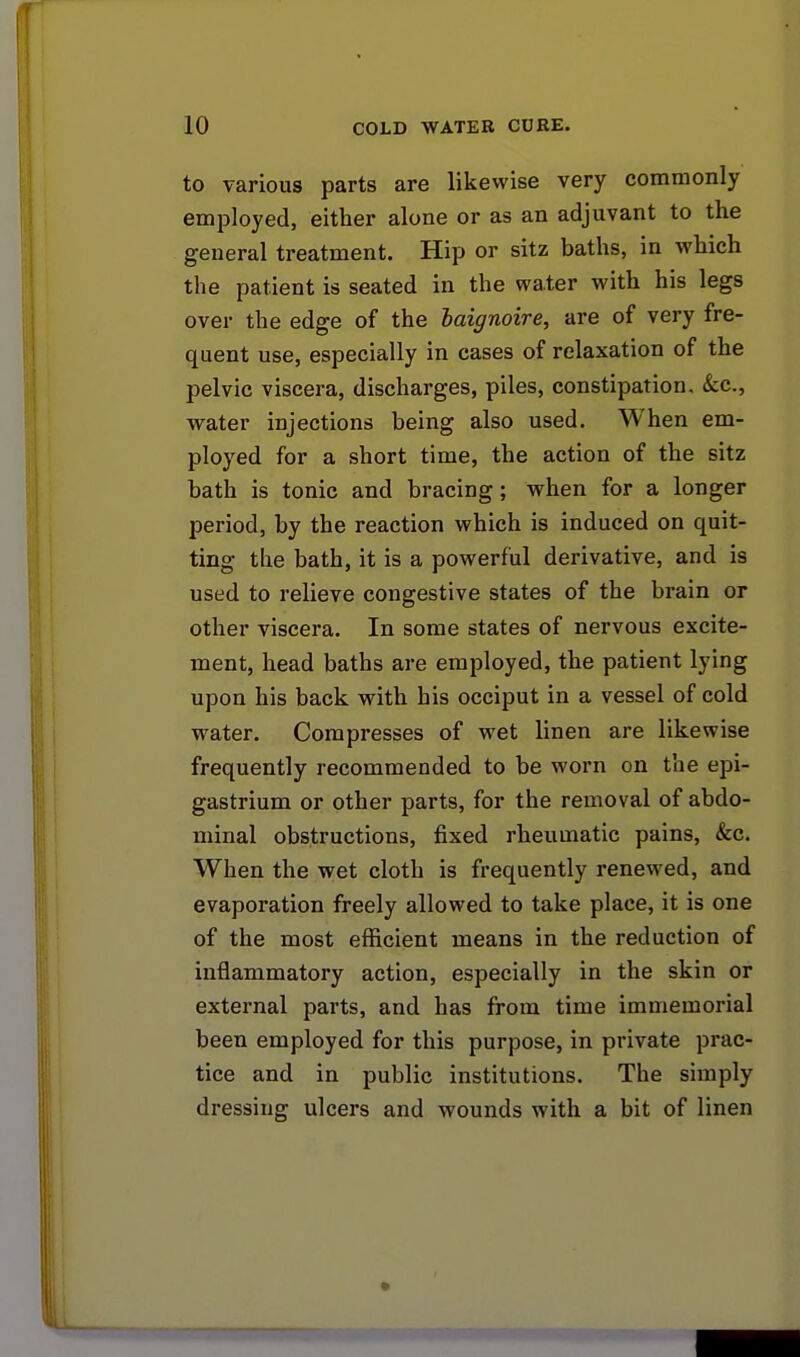 10 COLD WATER CURE.

to various parts are likewise very commonly employed, either alone or as an adjuvant to the general treatment. Hip or sitz baths, in which the patient is seated in the water with his legs over the edge of the baignoire, are of very frequent use, especially in cases of relaxation of the pelvic viscera, discharges, piles, constipation, &c., water injections being also used. When employed for a short time, the action of the sitz bath is tonic and bracing; when for a longer period, by the reaction which is induced on quitting the bath, it is a powerful derivative, and is used to relieve congestive states of the brain or other viscera. In some states of nervous excitement, head baths are employed, the patient lying upon his back with his occiput in a vessel of cold water. Compresses of wet linen are likewise frequently recommended to be worn on the epigastrium or other parts, for the removal of abdominal obstructions, fixed rheumatic pains, &c. When the wet cloth is frequently renewed, and evaporation freely allowed to take place, it is one of the most efficient means in the reduction of inflammatory action, especially in the skin or external parts, and has from time immemorial been employed for this purpose, in private practice and in public institutions. The simply dressing ulcers and wounds with a bit of linen